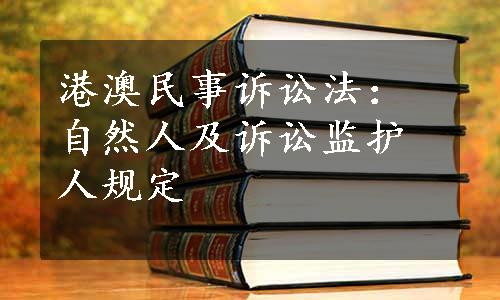 港澳民事诉讼法：自然人及诉讼监护人规定